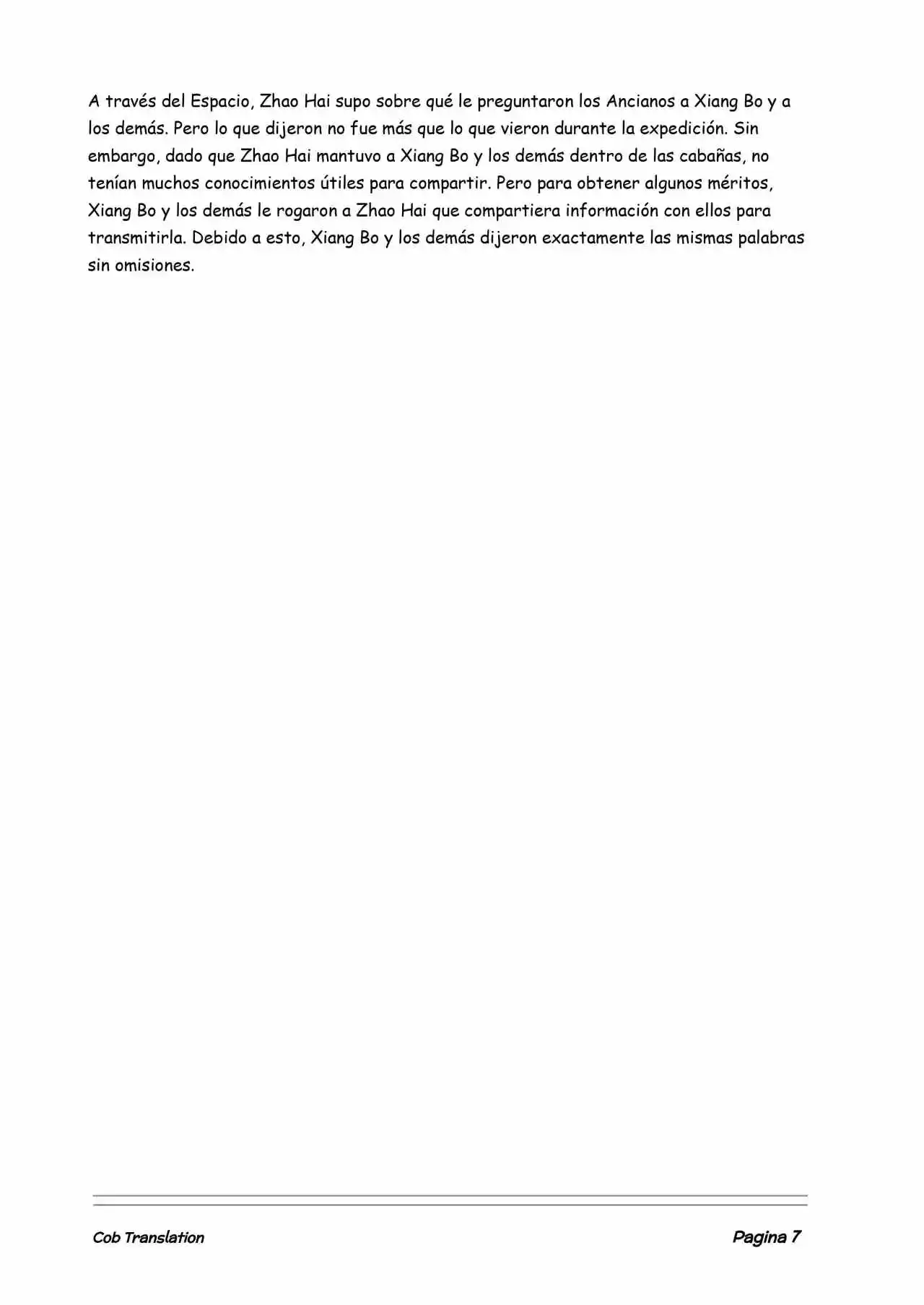 A través del Espacio, Zhao Hai supo sobre qué le preguntaron los Ancianos a Xiang Bo y a los demás. Pero lo que dijeron no fue más que lo que vieron durante la expedición. Sin embargo, dado que Zhao Hai mantuvo a Xiang Bo y los demás dentro de las cabañas, no tenían muchos conocimientos útiles para compartir. Pero para obtener algunos méritos, Xiang Bo y los demás le rogaron a Zhao Hai que compartiera información con ellos para transmitirla. Debido a esto, Xiang Bo y los demás dijeron exactamente las mismas palabras sin omisiones.

Cob Translation

Pagina 7